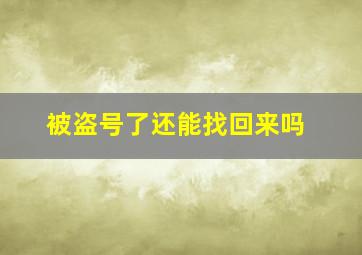 被盗号了还能找回来吗